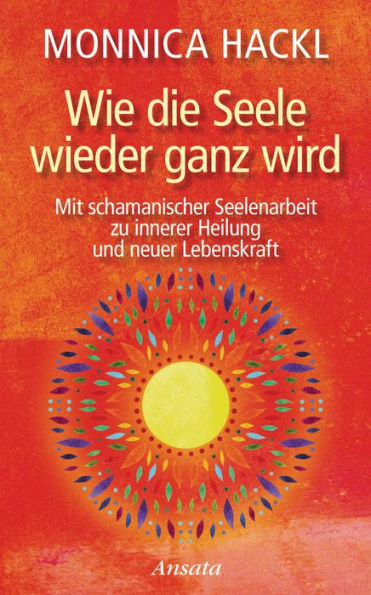 MONNICA HACKL

Wie die Seele wieder ganz wird

Mit schamanischer Seelenarbeit zu innerer Heilung und neuer Lebenskraft

Ansata